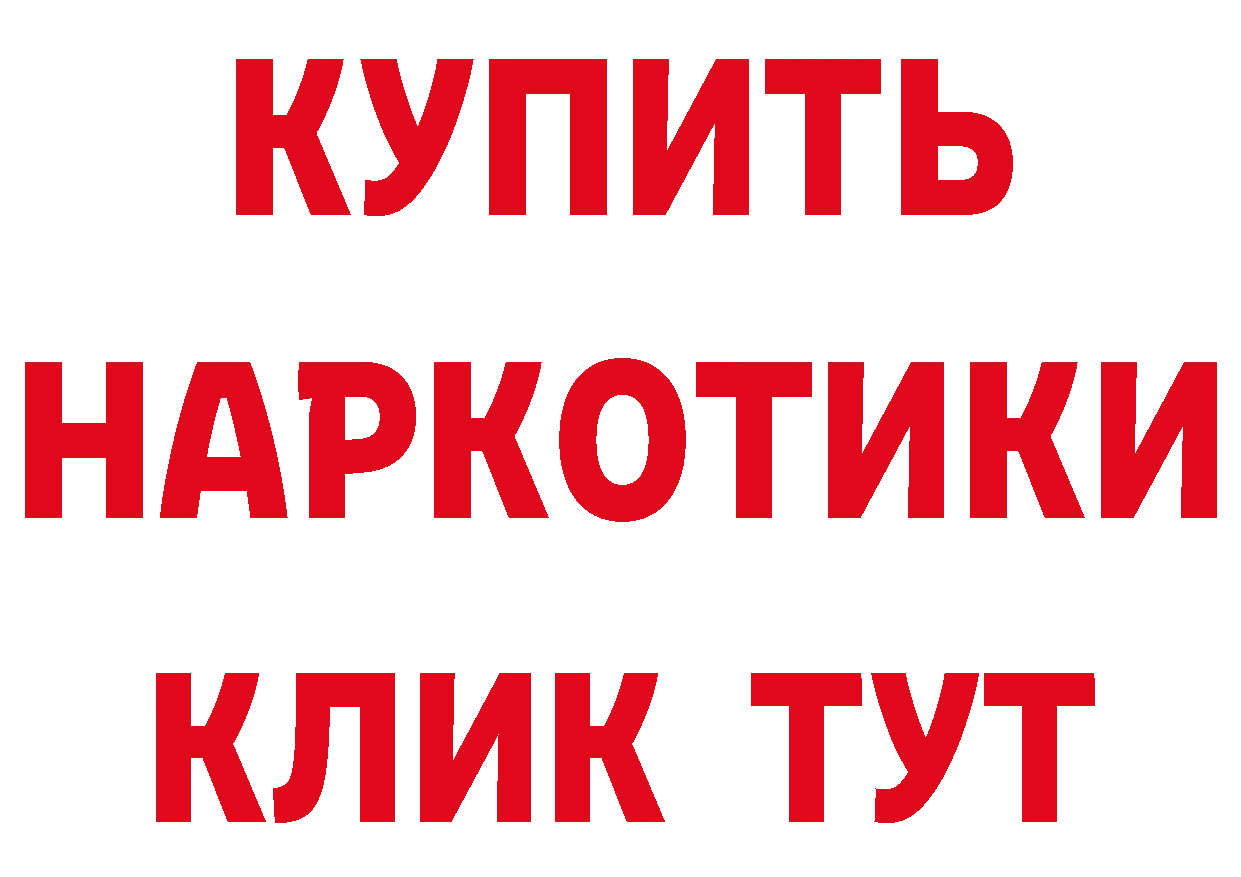 КУПИТЬ НАРКОТИКИ КЛИК ТУТ